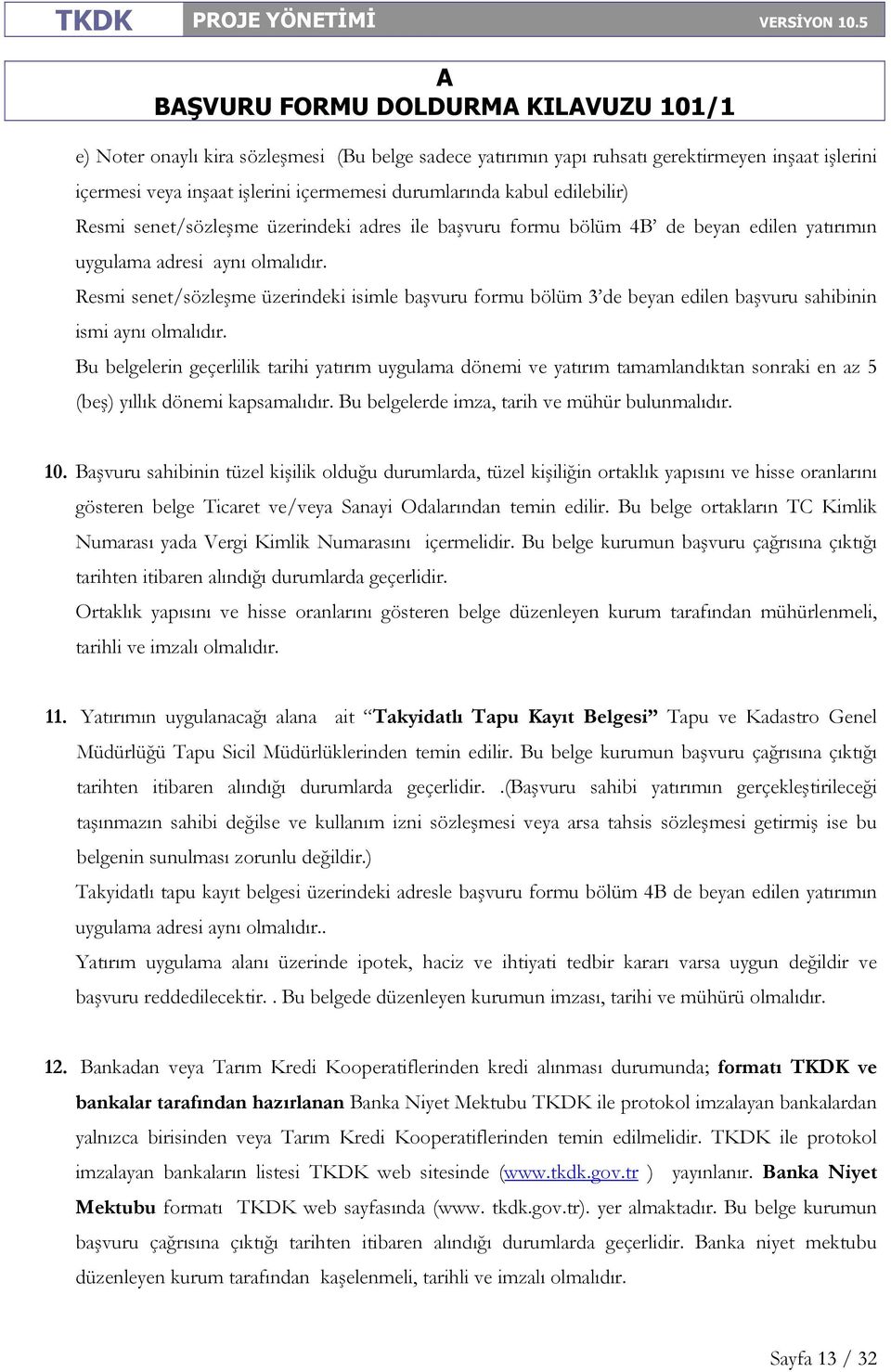 TKDK PROJE YÖNETİMİ VERSİYON 10.5

A
BAŞVURU FORMU DOLDURMA KILAVUZU 101/1

e) Noter onaylı kira sözleşmesi (Bu belge sadece yatırımın yapı ruhsatı gerektirmeyen inşaat işlerini içermesi veya inşaat işlerini içermemesi durumlarında kabul edilebilir)
Resmi senet/sözleşme üzerindeki adres ile başvuru formu bölüm 4B' de beyan edilen yatırımın uygulama adresi aynı olmalıdır.
Resmi senet/sözleşme üzerindeki isimle başvuru formu bölüm 3'de beyan edilen başvuru sahibinin ismi aynı olmalıdır.
Bu belgelerin geçerlilik tarihi yatırım uygulama dönemi ve yatırım tamamlandıktan sonraki en az 5 (beş) yıllık dönemi kapsamalıdır. Bu belgelerde imza, tarih ve mühür bulunmalıdır.

10. Başvuru sahibinin tüzel kişilik olduğu durumlarda, tüzel kişiliğin ortaklık yapısını ve hisse oranlarını gösteren belge Ticaret ve/veya Sanayi Odalarından temin edilir. Bu belge ortakların TC Kimlik Numarası yada Vergi Kimlik Numarasını içermelidir. Bu belge kurumun başvuru çağrısına çıktığı tarihten itibaren alındığı durumlarda geçerlidir.
Ortaklık yapısını ve hisse oranlarını gösteren belge düzenleyen kurum tarafından mühürlenmeli, tarihli ve imzalı olmalıdır.

11. Yatırımın uygulanacağı alana ait "Takyidatlı Tapu Kayıt Belgesi" Tapu ve Kadastro Genel Müdürlüğü Tapu Sicil Müdürlüklerinden temin edilir. Bu belge kurumun başvuru çağrısına çıktığı tarihten itibaren alındığı durumlarda geçerlidir. .(Başvuru sahibi yatırımın gerçekleştirileceği taşınmazın sahibi değilse ve kullanım izni sözleşmesi veya arsa tahsis sözleşmesi getirmiş ise bu belgenin sunulması zorunlu değildir.)
Takyidatlı tapu kayıt belgesi üzerindeki adresle başvuru formu bölüm 4B de beyan edilen yatırımın uygulama adresi aynı olmalıdır..
Yatırım uygulama alanı üzerinde ipotek, haciz ve ihtiyati tedbir kararı varsa uygun değildir ve başvuru reddedilecektir. . Bu belgede düzenleyen kurumun imzası, tarihi ve mühürü olmalıdır.

12. Bankadan veya Tarım Kredi Kooperatiflerinden kredi alınması durumunda; formatı TKDK ve bankalar tarafından hazırlanan Banka Niyet Mektubu TKDK ile protokol imzalayan bankalardan yalnızca birisinden veya Tarım Kredi Kooperatiflerinden temin edilmelidir. TKDK ile protokol imzalayan bankaların listesi TKDK web sitesinde (www.tkdk.gov.tr ) yayınlanır. Banka Niyet Mektubu formatı TKDK web sayfasında (www. tkdk.gov.tr). yer almaktadır. Bu belge kurumun başvuru çağrısına çıktığı tarihten itibaren alındığı durumlarda geçerlidir. Banka niyet mektubu düzenleyen kurum tarafından kaşelenmeli, tarihli ve imzalı olmalıdır.

Sayfa 13 / 32